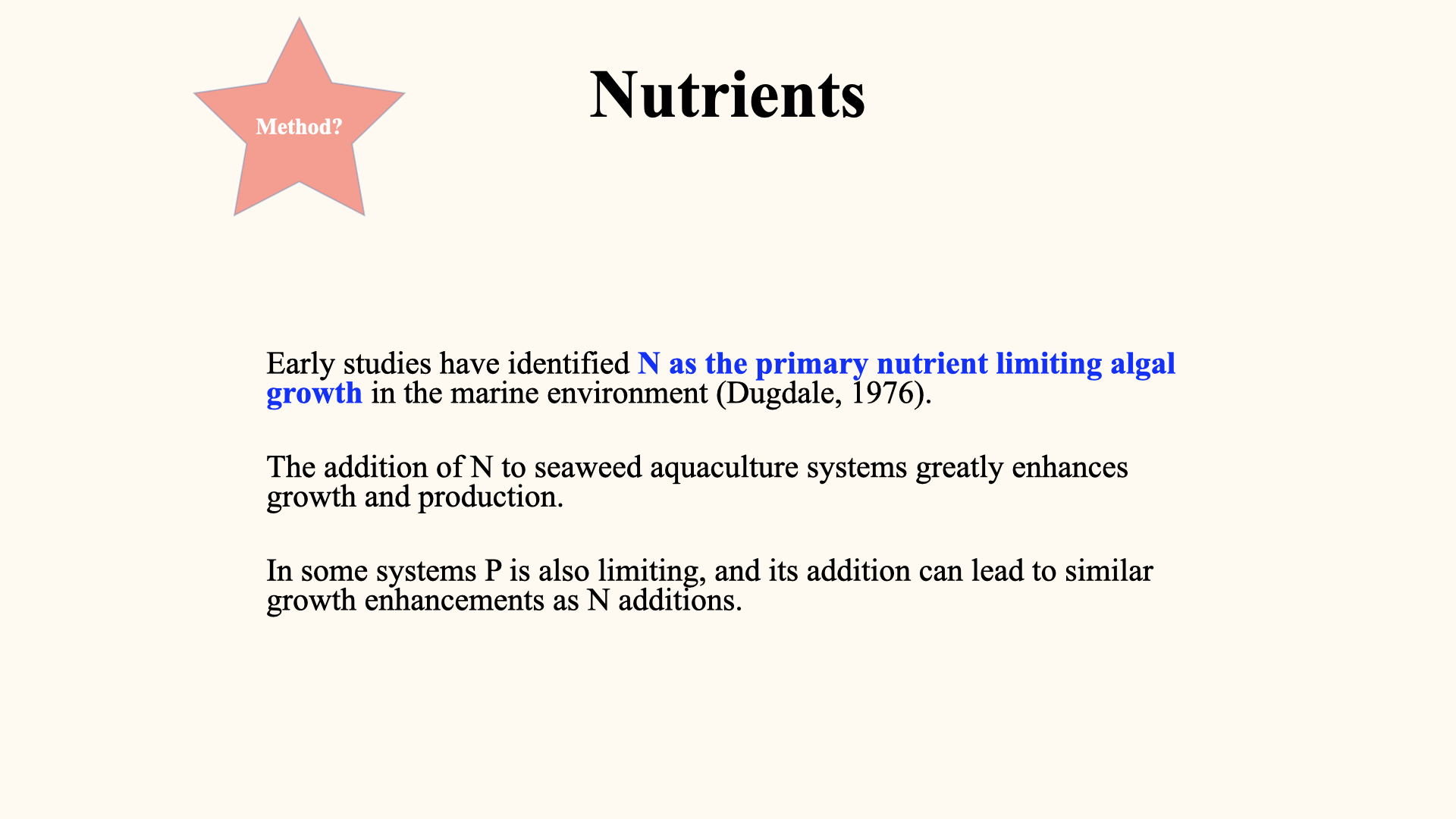 Method?

Nutrients

Early studies have identified N as the primary nutrient limiting algal growth in the marine environment (Dugdale, 1976).

The addition of N to seaweed aquaculture systems greatly enhances growth and production.

In some systems P is also limiting, and its addition can lead to similar growth enhancements as N additions.